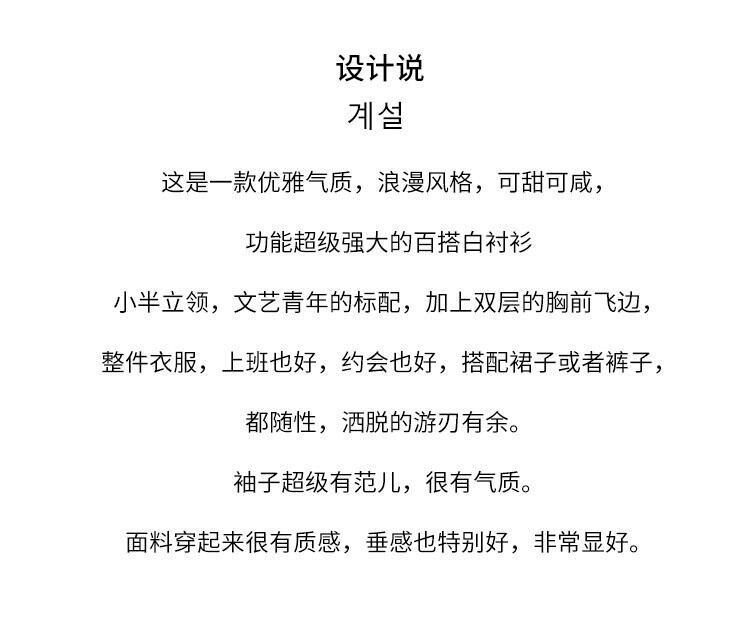 设计说
계설

这是一款优雅气质，浪漫风格，可甜可咸，

功能超级强大的百搭白衬衫

小半立领，文艺青年的标配，加上双层的胸前飞边，

整件衣服，上班也好，约会也好，搭配裙子或者裤子，

都随性，洒脱的游刃有余。

袖子超级有范儿，很有气质。

面料穿起来很有质感，垂感也特别好，非常显好。